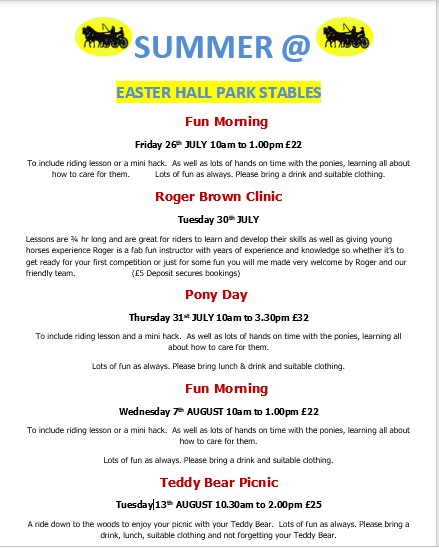 SUMMER @

EASTER HALL PARK STABLES

Fun Morning

Friday 26th JULY 10am to 1.00pm £22

To include riding lesson or a mini hack. As well as lots of hands on time with the ponies, learning all about how to care for them. Lots of fun as always. Please bring a drink and suitable clothing.

Roger Brown Clinic

Tuesday 30th JULY

Lessons are ¾ hr long and are great for riders to learn and develop their skills as well as giving young horses experience Roger is a fab fun instructor with years of experience and knowledge so whether it's to get ready for your first competition or just for some fun you will me made very welcome by Roger and our friendly team. (£5 Deposit secures bookings)

Pony Day

Thursday 31st JULY 10am to 3.30pm £32

To include riding lesson and a mini hack. As well as lots of hands on time with the ponies, learning all about how to care for them.

Lots of fun as always. Please bring lunch & drink and suitable clothing.

Fun Morning

Wednesday 7th AUGUST 10am to 1.00pm £22

To include riding lesson or a mini hack. As well as lots of hands on time with the ponies, learning all about how to care for them.

Lots of fun as always. Please bring a drink and suitable clothing.

Teddy Bear Picnic

Tuesday 13th AUGUST 10.30am to 2.00pm £25

A ride down to the woods to enjoy your picnic with your Teddy Bear. Lots of fun as always. Please bring a drink, lunch, suitable clothing and not forgetting your Teddy Bear.